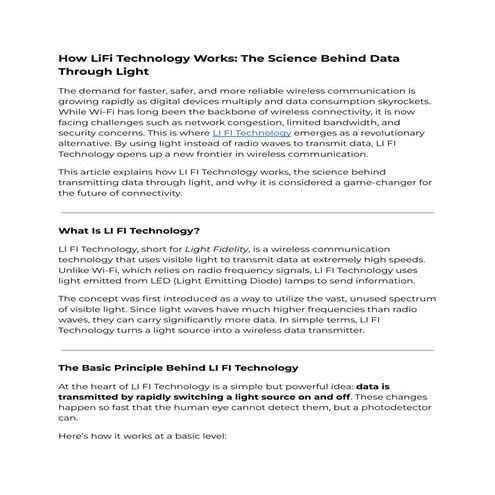 How LiFi Technology Works: The Science Behind Data Through Light

The demand for faster, safer, and more reliable wireless communication is growing rapidly as digital devices multiply and data consumption skyrockets. While Wi-Fi has long been the backbone of wireless connectivity, it is now facing challenges such as network congestion, limited bandwidth, and security concerns. This is where LI FI Technology emerges as a revolutionary alternative. By using light instead of radio waves to transmit data, LI FI Technology opens up a new frontier in wireless communication.

This article explains how LI FI Technology works, the science behind transmitting data through light, and why it is considered a game-changer for the future of connectivity.

What Is LI FI Technology?

LI FI Technology, short for Light Fidelity, is a wireless communication technology that uses visible light to transmit data at extremely high speeds. Unlike Wi-Fi, which relies on radio frequency signals, LI FI Technology uses light emitted from LED (Light Emitting Diode) lamps to send information.

The concept was first introduced as a way to utilize the vast, unused spectrum of visible light. Since light waves have much higher frequencies than radio waves, they can carry significantly more data. In simple terms, LI FI Technology turns a light source into a wireless data transmitter.

The Basic Principle Behind LI FI Technology

At the heart of LI FI Technology is a simple but powerful idea: data is transmitted by rapidly switching a light source on and off. These changes happen so fast that the human eye cannot detect them, but a photodetector can.

Here's how it works at a basic level: